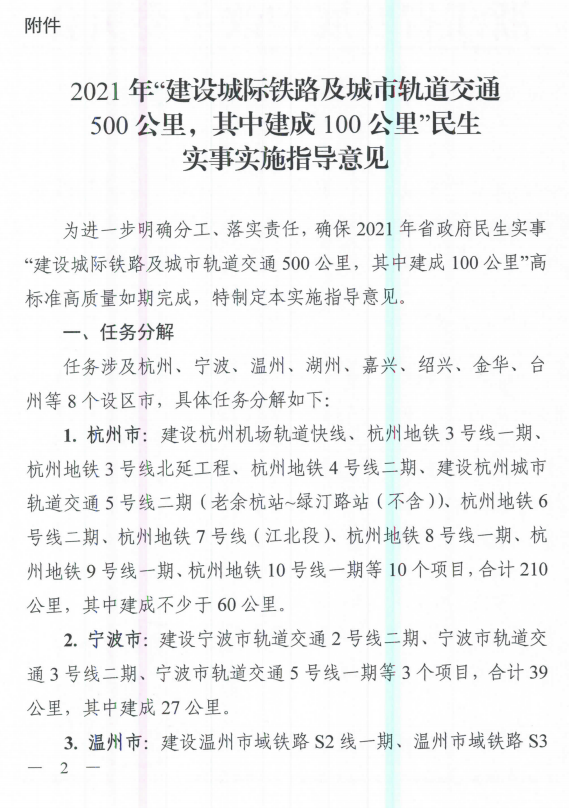 附件

2021 年“建设城际铁路及城市轨道交通 500 公里，其中建成 100 公里”民生实事实施指导意见

为进一步明确分工、落实责任，确保 2021 年省政府民生实事“建设城际铁路及城市轨道交通 500 公里，其中建成 100 公里”高标准高质量如期完成，特制定本实施指导意见。

一、任务分解

任务涉及杭州、宁波、温州、湖州、嘉兴、绍兴、金华、台州等 8 个设区市，具体任务分解如下:

1. 杭州市：建设杭州机场轨道快线、杭州地铁 3 号线一期、杭州地铁 3 号线北延工程、杭州地铁 4 号线二期、建设杭州城市轨道交通 5 号线二期（老余杭站~绿汀路站（不含））、杭州地铁 6 号线二期、杭州地铁 7 号线（江北段）、杭州地铁 8 号线一期、杭州地铁 9 号线一期、杭州地铁 10 号线一期等 10 个项目，合计 210 公里，其中建成不少于 60 公里。

2. 宁波市：建设宁波市轨道交通 2 号线二期、宁波市轨道交通 3 号线二期、宁波市轨道交通 5 号线一期等 3 个项目，合计 39 公里，其中建成 27 公里。

3. 温州市：建设温州市域铁路 S2 线一期、温州市域铁路 S3

— 2 —